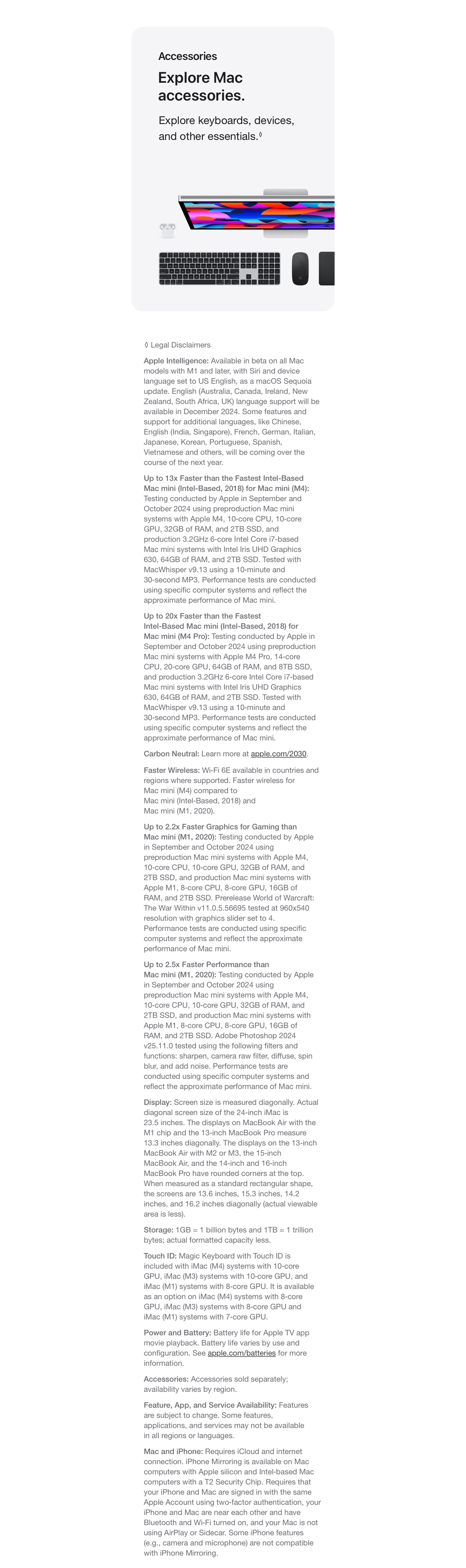 Accessories

Explore Mac accessories.

Explore keyboards, devices, and other essentials.◊

◊ Legal Disclaimers

Apple Intelligence: Available in beta on all Mac models with M1 and later, with Siri and device language set to US English, as a macOS Sequoia update. English (Australia, Canada, Ireland, New Zealand, South Africa, UK) language support will be available in December 2024. Some features and support for additional languages, like Chinese, English (India, Singapore), French, German, Italian, Japanese, Korean, Portuguese, Spanish, Vietnamese and others, will be coming over the course of the next year.

Up to 13x Faster than the Fastest Intel-Based Mac mini (Intel-Based, 2018) for Mac mini (M4): Testing conducted by Apple in September and October 2024 using preproduction Mac mini systems with Apple M4, 10-core CPU, 10-core GPU, 32GB of RAM, and 2TB SSD, and production 3.2GHz 6-core Intel Core i7-based Mac mini systems with Intel Iris UHD Graphics 630, 64GB of RAM, and 2TB SSD. Tested with MacWhisper v9.13 using a 10-minute and 30-second MP3. Performance tests are conducted using specific computer systems and reflect the approximate performance of Mac mini.

Up to 20x Faster than the Fastest Intel-Based Mac mini (Intel-Based, 2018) for Mac mini (M4 Pro): Testing conducted by Apple in September and October 2024 using preproduction Mac mini systems with Apple M4 Pro, 14-core CPU, 20-core GPU, 64GB of RAM, and 8TB SSD, and production 3.2GHz 6-core Intel Core i7-based Mac mini systems with Intel Iris UHD Graphics 630, 64GB of RAM, and 2TB SSD. Tested with MacWhisper v9.13 using a 10-minute and 30-second MP3. Performance tests are conducted using specific computer systems and reflect the approximate performance of Mac mini.

Carbon Neutral: Learn more at apple.com/2030.

Faster Wireless: Wi-Fi 6E available in countries and regions where supported. Faster wireless for Mac mini (M4) compared to Mac mini (Intel-Based, 2018) and Mac mini (M1, 2020).

Up to 2.2x Faster Graphics for Gaming than Mac mini (M1, 2020): Testing conducted by Apple in September and October 2024 using preproduction Mac mini systems with Apple M4, 10-core CPU, 10-core GPU, 32GB of RAM, and 2TB SSD, and production Mac mini systems with Apple M1, 8-core CPU, 8-core GPU, 16GB of RAM, and 2TB SSD. Prerelease World of Warcraft: The War Within v11.0.5.56695 tested at 960x540 resolution with graphics slider set to 4. Performance tests are conducted using specific computer systems and reflect the approximate performance of Mac mini.

Up to 2.5x Faster Performance than Mac mini (M1, 2020): Testing conducted by Apple in September and October 2024 using preproduction Mac mini systems with Apple M4, 10-core CPU, 10-core GPU, 32GB of RAM, and 2TB SSD, and production Mac mini systems with Apple M1, 8-core CPU, 8-core GPU, 16GB of RAM, and 2TB SSD. Adobe Photoshop 2024 v25.11.0 tested using the following filters and functions: sharpen, camera raw filter, diffuse, spin blur, and add noise. Performance tests are conducted using specific computer systems and reflect the approximate performance of Mac mini.

Display: Screen size is measured diagonally. Actual diagonal screen size of the 24-inch iMac is 23.5 inches. The displays on MacBook Air with the M1 chip and the 13-inch MacBook Pro measure 13.3 inches diagonally. The displays on the 13-inch MacBook Air with M2 or M3, the 15-inch MacBook Air, and the 14-inch and 16-inch MacBook Pro have rounded corners at the top. When measured as a standard rectangular shape, the screens are 13.6 inches, 15.3 inches, 14.2 inches, and 16.2 inches diagonally (actual viewable area is less).

Storage: 1GB = 1 billion bytes and 1TB = 1 trillion bytes; actual formatted capacity less.

Touch ID: Magic Keyboard with Touch ID is included with iMac (M4) systems with 10-core GPU, iMac (M3) systems with 10-core GPU, and iMac (M1) systems with 8-core GPU. It is available as an option on iMac (M4) systems with 8-core GPU, iMac (M3) systems with 8-core GPU and iMac (M1) systems with 7-core GPU.

Power and Battery: Battery life for Apple TV app movie playback. Battery life varies by use and configuration. See apple.com/batteries for more information.

Accessories: Accessories sold separately; availability varies by region.

Feature, App, and Service Availability: Features are subject to change. Some features, applications, and services may not be available in all regions or languages.

Mac and iPhone: Requires iCloud and internet connection. iPhone Mirroring is available on Mac computers with Apple silicon and Intel-based Mac computers with a T2 Security Chip. Requires that your iPhone and Mac are signed in with the same Apple Account using two-factor authentication, your iPhone and Mac are near each other and have Bluetooth and Wi-Fi turned on, and your Mac is not using AirPlay or Sidecar. Some iPhone features (e.g., camera and microphone) are not compatible with iPhone Mirroring.